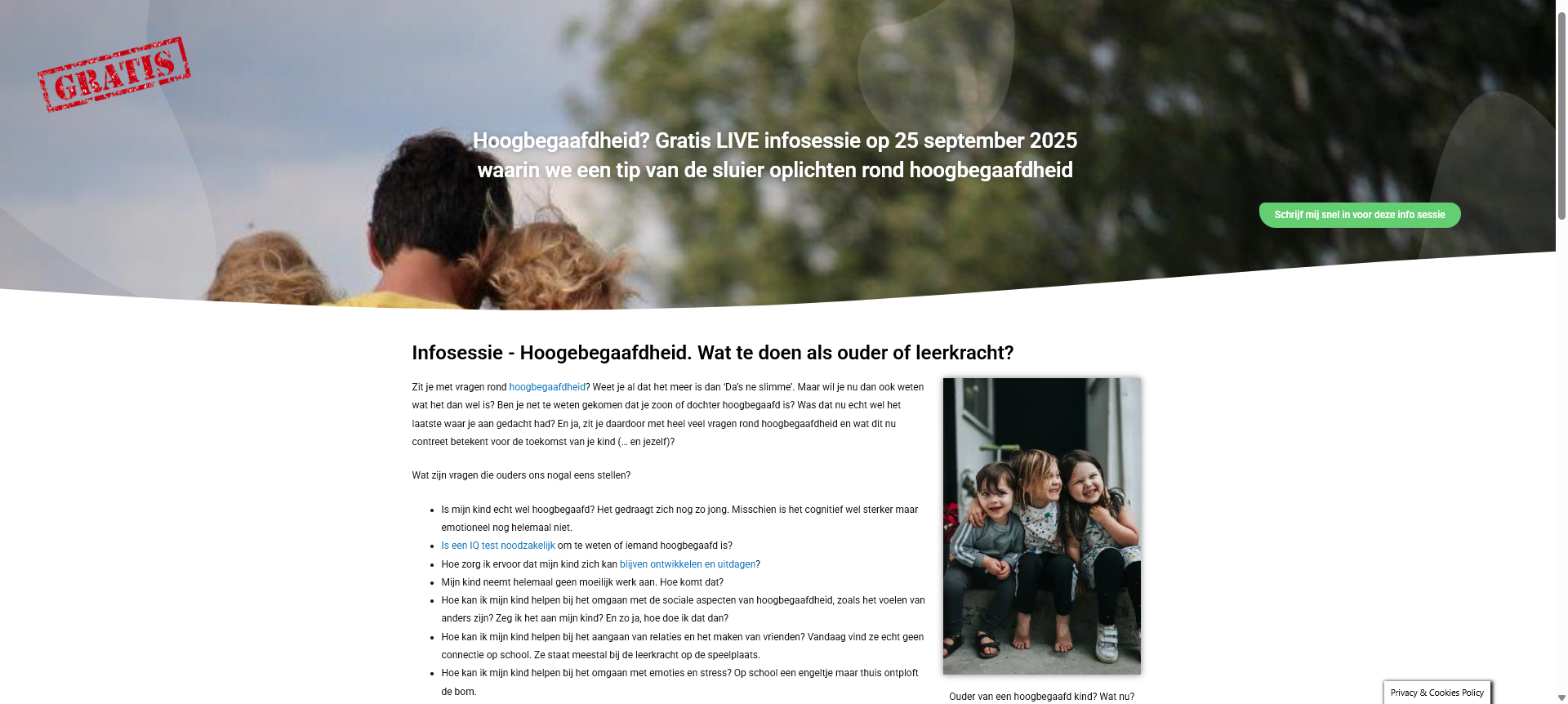 GRATIS

Hoogbegaafdheid? Gratis LIVE infosessie op 25 september 2025 waarin we een tip van de sluier oplichten rond hoogbegaafdheid

Schrijf mij snel in voor deze info sessie

Infosessie - Hoogebegaafdheid. Wat te doen als ouder of leerkracht?

Zit je met vragen rond hoogbegaafdheid? Weet je al dat het meer is dan 'Da's ne slimme'. Maar wil je nu dan ook weten wat het dan wel is? Ben je net te weten gekomen dat je zoon of dochter hoogbegaafd is? Was dat nu echt wel het laatste waar je aan gedacht had? En ja, zit je daardoor met heel veel vragen rond hoogbegaafdheid en wat dit nu contreet betekent voor de toekomst van je kind (… en jezelf)?

Wat zijn vragen die ouders ons nogal eens stellen?

- Is mijn kind echt wel hoogbegaafd? Het gedraagt zich nog zo jong. Misschien is het cognitief wel sterker maar emotioneel nog helemaal niet.
- Is een IQ test noodzakelijk om te weten of iemand hoogbegaafd is?
- Hoe zorg ik ervoor dat mijn kind zich kan blijven ontwikkelen en uitdagen?
- Mijn kind neemt helemaal geen moeilijk werk aan. Hoe komt dat?
- Hoe kan ik mijn kind helpen bij het omgaan met de sociale aspecten van hoogbegaafdheid, zoals het voelen van anders zijn? Zeg ik het aan mijn kind? En zo ja, hoe doe ik dat dan?
- Hoe kan ik mijn kind helpen bij het aangaan van relaties en het maken van vrienden? Vandaag vind ze echt geen connectie op school. Ze staat meestal bij de leerkracht op de speelplaats.
- Hoe kan ik mijn kind helpen bij het omgaan met emoties en stress? Op school een engeltje maar thuis ontploft de bom.

Ouder van een hoogbegaafd kind? Wat nu?

Privacy & Cookies Policy